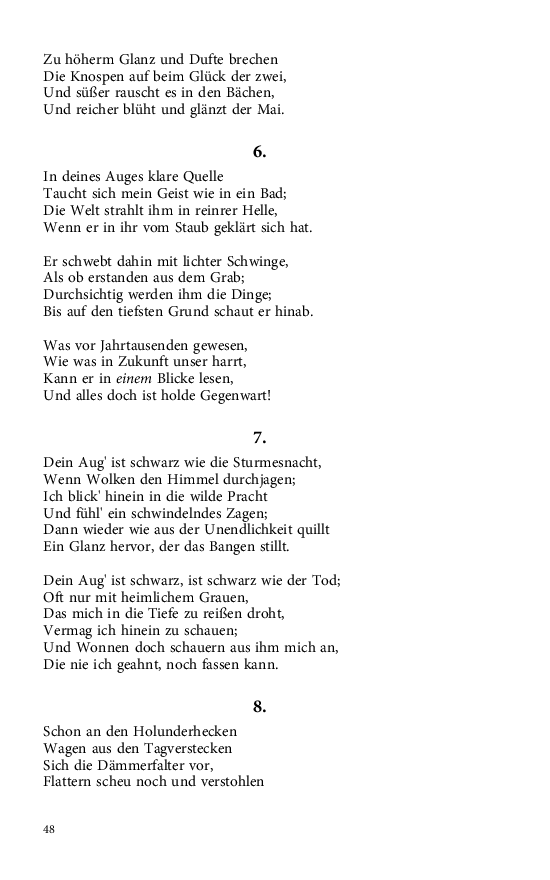 Zu höherm Glanz und Dufte brechen
Die Knospen auf beim Glück der zwei,
Und süßer rauscht es in den Bächen,
Und reicher blüht und glänzt der Mai.

6.

In deines Auges klare Quelle
Taucht sich mein Geist wie in ein Bad;
Die Welt strahlt ihm in reinrer Helle,
Wenn er in ihr vom Staub geklärt sich hat.

Er schwebt dahin mit lichter Schwinge,
Als ob erstanden aus dem Grab;
Durchsichtig werden ihm die Dinge;
Bis auf den tiefsten Grund schaut er hinab.

Was vor Jahrtausenden gewesen,
Wie was in Zukunft unser harrt,
Kann er in einem Blicke lesen,
Und alles doch ist holde Gegenwart!

7.

Dein Aug' ist schwarz wie die Sturmesnacht,
Wenn Wolken den Himmel durchjagen;
Ich blick' hinein in die wilde Pracht
Und fühl' ein schwindelndes Zagen;
Dann wieder wie aus der Unendlichkeit quillt
Ein Glanz hervor, der das Bangen stillt.

Dein Aug' ist schwarz, ist schwarz wie der Tod;
Oft nur mit heimlichem Grauen,
Das mich in die Tiefe zu reißen droht,
Vermag ich hinein zu schauen;
Und Wonnen doch schauern aus ihm mich an,
Die nie ich geahnt, noch fassen kann.

8.

Schon an den Holunderhecken
Wagen aus den Tagverstecken
Sich die Dämmerfalter vor,
Flattern scheu noch und verstohlen

48